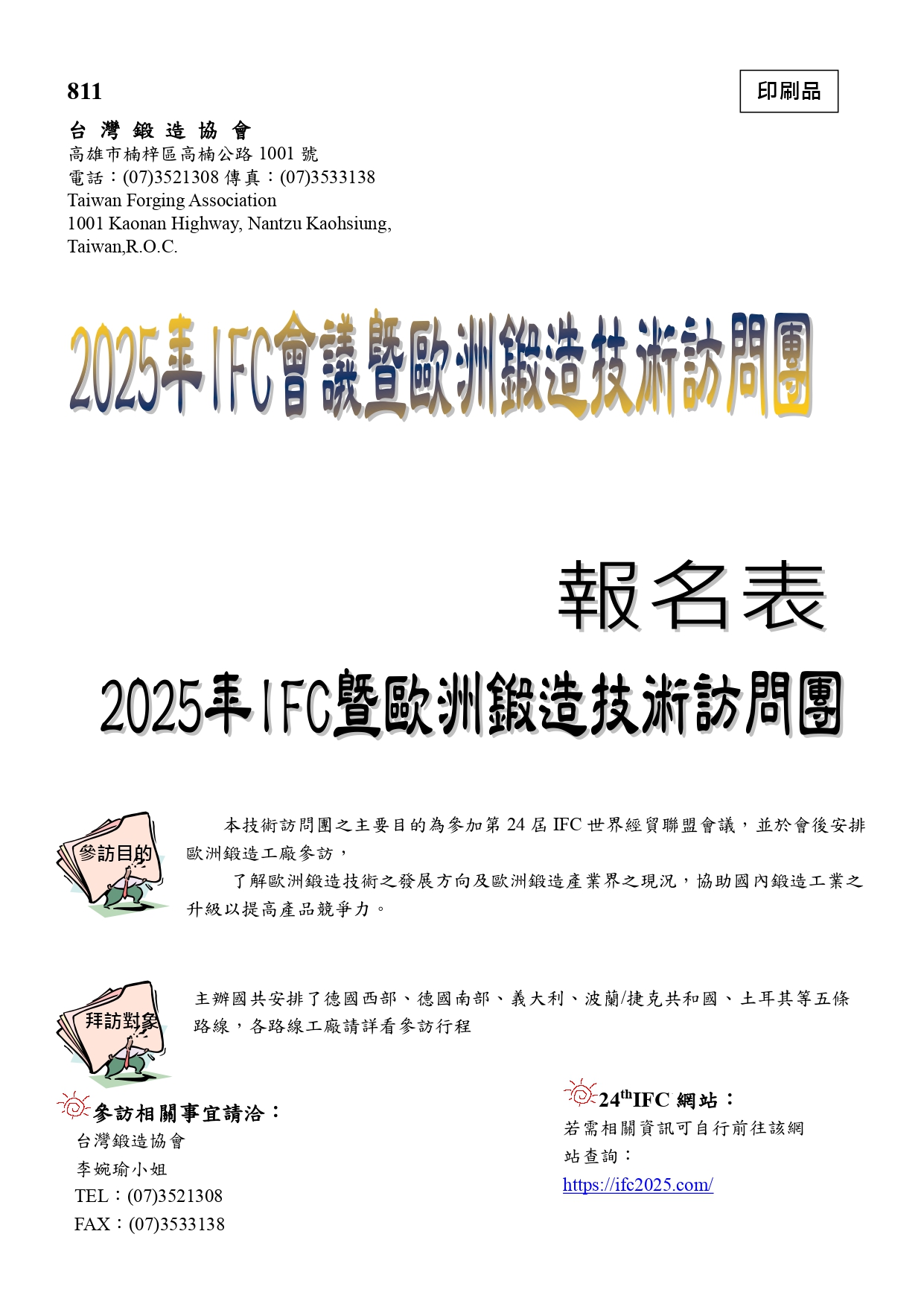 811

印刷品

台 灣 鍛 造 協 會
高雄市楠梓區高楠公路 1001 號
電話：(07)3521308 傳真：(07)3533138
Taiwan Forging Association
1001 Kaonan Highway, Nantzu Kaohsiung, Taiwan,R.O.C.

2025年IFC會議暨歐洲鍛造技術訪問團

報名表

2025年IFC暨歐洲鍛造技術訪問團

參訪目的

本技術訪問團之主要目的為參加第 24 屆 IFC 世界經貿聯盟會議，並於會後安排歐洲鍛造工廠參訪，

了解歐洲鍛造技術之發展方向及歐洲鍛造產業界之現況，協助國內鍛造工業之升級以提高產品競爭力。

拜訪對象

主辦國共安排了德國西部、德國南部、義大利、波蘭/捷克共和國、土耳其等五條路線，各路線工廠請詳看參訪行程

參訪相關事宜請洽：
台灣鍛造協會
李婉瑜小姐
TEL：(07)3521308
FAX：(07)3533138

$24^{th}$IFC 網站：
若需相關資訊可自行前往該網站查詢：
https://ifc2025.com/